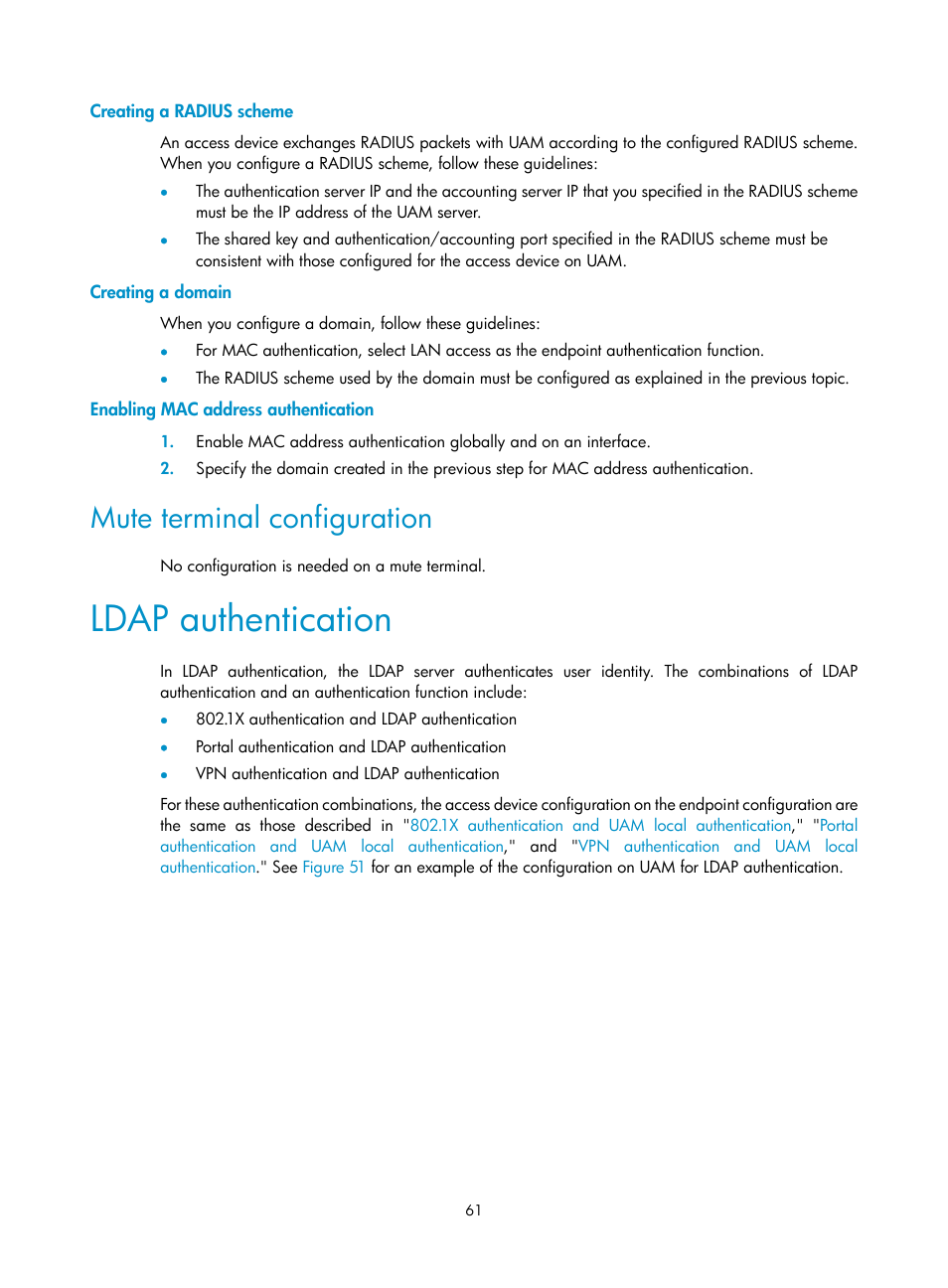 Creating a RADIUS scheme

An access device exchanges RADIUS packets with UAM according to the configured RADIUS scheme. When you configure a RADIUS scheme, follow these guidelines:

• The authentication server IP and the accounting server IP that you specified in the RADIUS scheme must be the IP address of the UAM server.

• The shared key and authentication/accounting port specified in the RADIUS scheme must be consistent with those configured for the access device on UAM.

Creating a domain

When you configure a domain, follow these guidelines:

• For MAC authentication, select LAN access as the endpoint authentication function.

• The RADIUS scheme used by the domain must be configured as explained in the previous topic.

Enabling MAC address authentication

1. Enable MAC address authentication globally and on an interface.

2. Specify the domain created in the previous step for MAC address authentication.

Mute terminal configuration

No configuration is needed on a mute terminal.

LDAP authentication

In LDAP authentication, the LDAP server authenticates user identity. The combinations of LDAP authentication and an authentication function include:

• 802.1X authentication and LDAP authentication

• Portal authentication and LDAP authentication

• VPN authentication and LDAP authentication

For these authentication combinations, the access device configuration on the endpoint configuration are the same as those described in "802.1X authentication and UAM local authentication," "Portal authentication and UAM local authentication," and "VPN authentication and UAM local authentication." See Figure 51 for an example of the configuration on UAM for LDAP authentication.

61